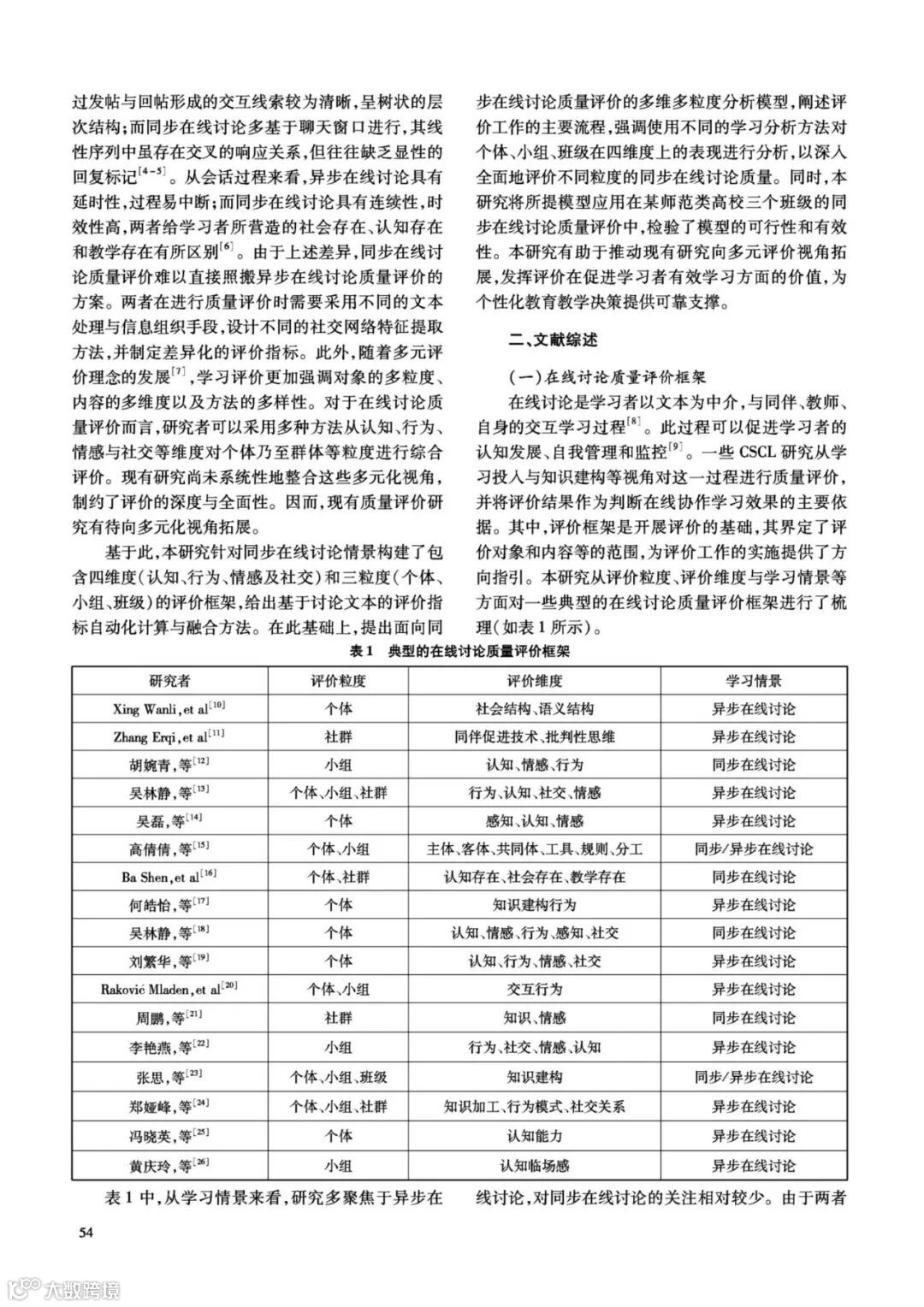 过发帖与回帖形成的交互线索较为清晰，呈树状的层次结构；而同步在线讨论多基于聊天窗口进行，其线性序列中虽存在交叉的响应关系，但往往缺乏显性的回复标记$^{[4-5]}$。从会话过程来看，异步在线讨论具有延时性，过程易中断；而同步在线讨论具有连续性，时效性高，两者给学习者所营造的社会存在、认知存在和教学存在有所区别$^{[6]}$。由于上述差异，同步在线讨论质量评价难以直接照搬异步在线讨论质量评价的方案。两者在进行质量评价时需要采用不同的文本处理与信息组织手段，设计不同的社交网络特征提取方法，并制定差异化的评价指标。此外，随着多元评价理念的发展$^{[7]}$，学习评价更加强调对象的多粒度、内容的多维度以及方法的多样性。对于在线讨论质量评价而言，研究者可以采用多种方法从认知、行为、情感与社交等维度对个体乃至群体等粒度进行综合评价。现有研究尚未系统性地整合这些多元化视角，制约了评价的深度与全面性。因而，现有质量评价研究有待向多元化视角拓展。

基于此，本研究针对同步在线讨论情景构建了包含四维度（认知、行为、情感及社交）和三粒度（个体、小组、班级）的评价框架，给出基于讨论文本的评价指标自动化计算与融合方法。在此基础上，提出面向同步在线讨论质量评价的多维多粒度分析模型，阐述评价工作的主要流程，强调使用不同的学习分析方法对个体、小组、班级在四维度上的表现进行分析，以深入全面地评价不同粒度的同步在线讨论质量。同时，本研究将所提模型应用在某师范类高校三个班级的同步在线讨论质量评价中，检验了模型的可行性和有效性。本研究有助于推动现有研究向多元评价视角拓展，发挥评价在促进学习者有效学习方面的价值，为个性化教育教学决策提供可靠支撑。

二、文献综述

（一）在线讨论质量评价框架

在线讨论是学习者以文本为中介，与同伴、教师、自身的交互学习过程$^{[8]}$。此过程可以促进学习者的认知发展、自我管理和监控$^{[9]}$。一些 CSCL 研究从学习投入与知识建构等视角对这一过程进行质量评价，并将评价结果作为判断在线协作学习效果的主要依据。其中，评价框架是开展评价的基础，其界定了评价对象和内容等的范围，为评价工作的实施提供了方向指引。本研究从评价粒度、评价维度与学习情景等方面对一些典型的在线讨论质量评价框架进行了梳理（如表 1 所示）。

表 1　典型的在线讨论质量评价框架

| 研究者 | 评价粒度 | 评价维度 | 学习情景 |
|---|---|---|---|
| Xing Wanli, et al$^{[10]}$ | 个体 | 社会结构、语义结构 | 异步在线讨论 |
| Zhang Erqi, et al$^{[11]}$ | 社群 | 同伴促进技术、批判性思维 | 异步在线讨论 |
| 胡婉青，等$^{[12]}$ | 小组 | 认知、情感、行为 | 同步在线讨论 |
| 吴林静，等$^{[13]}$ | 个体、小组、社群 | 行为、认知、社交、情感 | 异步在线讨论 |
| 吴磊，等$^{[14]}$ | 个体 | 感知、认知、情感 | 异步在线讨论 |
| 高倩倩，等$^{[15]}$ | 个体、小组 | 主体、客体、共同体、工具、规则、分工 | 同步/异步在线讨论 |
| Ba Shen, et al$^{[16]}$ | 个体、社群 | 认知存在、社会存在、教学存在 | 同步在线讨论 |
| 何皓怡，等$^{[17]}$ | 个体 | 知识建构行为 | 异步在线讨论 |
| 吴林静，等$^{[18]}$ | 个体 | 认知、情感、行为、感知、社交 | 同步在线讨论 |
| 刘繁华，等$^{[19]}$ | 个体 | 认知、行为、情感、社交 | 异步在线讨论 |
| Raković Mladen, et al$^{[20]}$ | 个体、小组 | 交互行为 | 异步在线讨论 |
| 周鹏，等$^{[21]}$ | 社群 | 知识、情感 | 同步在线讨论 |
| 李艳燕，等$^{[22]}$ | 小组 | 行为、社交、情感、认知 | 异步在线讨论 |
| 张思，等$^{[23]}$ | 个体、小组、班级 | 知识建构 | 同步/异步在线讨论 |
| 郑娅峰，等$^{[24]}$ | 个体、小组、社群 | 知识加工、行为模式、社交关系 | 异步在线讨论 |
| 冯晓英，等$^{[25]}$ | 个体 | 认知能力 | 异步在线讨论 |
| 黄庆玲，等$^{[26]}$ | 小组 | 认知临场感 | 异步在线讨论 |

表 1 中，从学习情景来看，研究多聚焦于异步在线讨论，对同步在线讨论的关注相对较少。由于两者

54

大数跨境